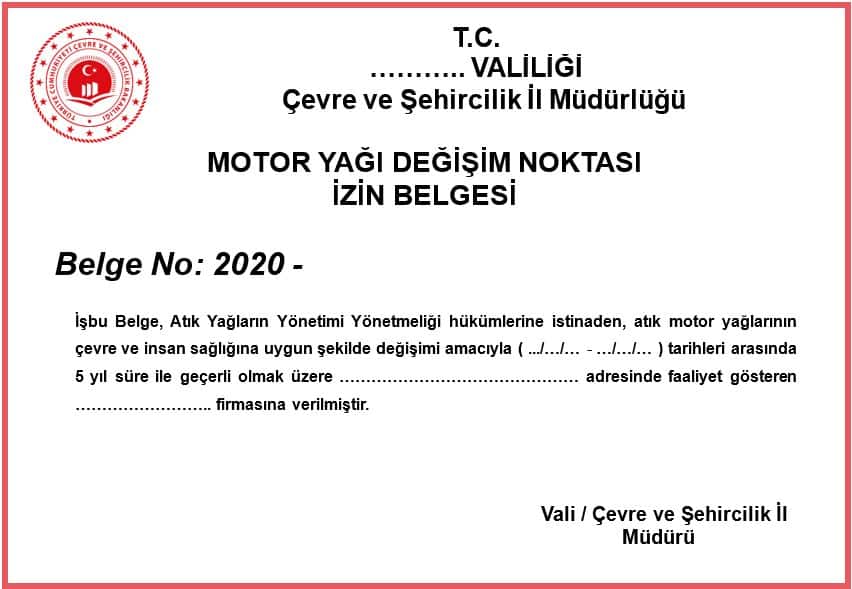 TÜRKİYE CUMHURİYETİ ÇEVRE VE ŞEHİRCİLİK BAKANLIĞI

T.C.
……….. VALİLİĞİ
Çevre ve Şehircilik İl Müdürlüğü

MOTOR YAĞI DEĞİŞİM NOKTASI
İZİN BELGESİ

Belge No: 2020 -

İşbu Belge, Atık Yağların Yönetimi Yönetmeliği hükümlerine istinaden, atık motor yağlarının çevre ve insan sağlığına uygun şekilde değişimi amacıyla ( .../…/… - …/…/… ) tarihleri arasında 5 yıl süre ile geçerli olmak üzere ……………………………………… adresinde faaliyet gösteren …………………….. firmasına verilmiştir.

Vali / Çevre ve Şehircilik İl Müdürü